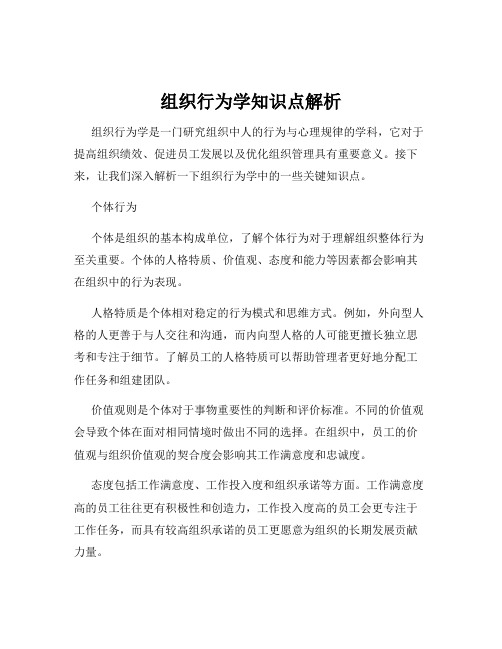 组织行为学知识点解析

组织行为学是一门研究组织中人的行为与心理规律的学科，它对于提高组织绩效、促进员工发展以及优化组织管理具有重要意义。接下来，让我们深入解析一下组织行为学中的一些关键知识点。

个体行为

个体是组织的基本构成单位，了解个体行为对于理解组织整体行为至关重要。个体的人格特质、价值观、态度和能力等因素都会影响其在组织中的行为表现。

人格特质是个体相对稳定的行为模式和思维方式。例如，外向型人格的人更善于与人交往和沟通，而内向型人格的人可能更擅长独立思考和专注于细节。了解员工的人格特质可以帮助管理者更好地分配工作任务和组建团队。

价值观则是个体对于事物重要性的判断和评价标准。不同的价值观会导致个体在面对相同情境时做出不同的选择。在组织中，员工的价值观与组织价值观的契合度会影响其工作满意度和忠诚度。

态度包括工作满意度、工作投入度和组织承诺等方面。工作满意度高的员工往往更有积极性和创造力，工作投入度高的员工会更专注于工作任务，而具有较高组织承诺的员工更愿意为组织的长期发展贡献力量。